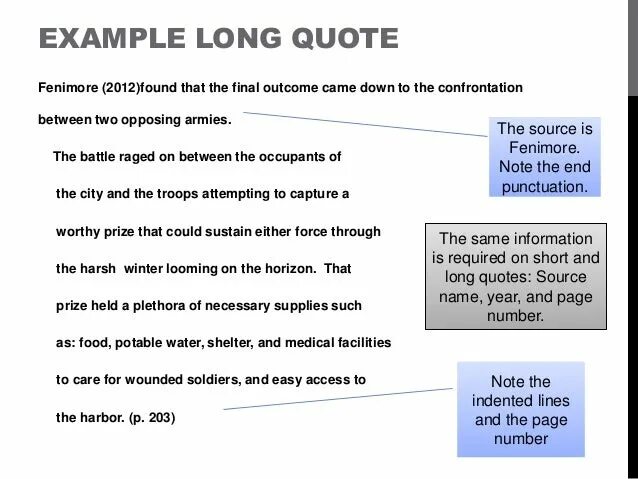 EXAMPLE LONG QUOTE

Fenimore (2012)found that the final outcome came down to the confrontation between two opposing armies.

The battle raged on between the occupants of the city and the troops attempting to capture a worthy prize that could sustain either force through the harsh winter looming on the horizon. That prize held a plethora of necessary supplies such as: food, potable water, shelter, and medical facilities to care for wounded soldiers, and easy access to the harbor. (p. 203)

The source is Fenimore. Note the end punctuation.

The same information is required on short and long quotes: Source name, year, and page number.

Note the indented lines and the page number